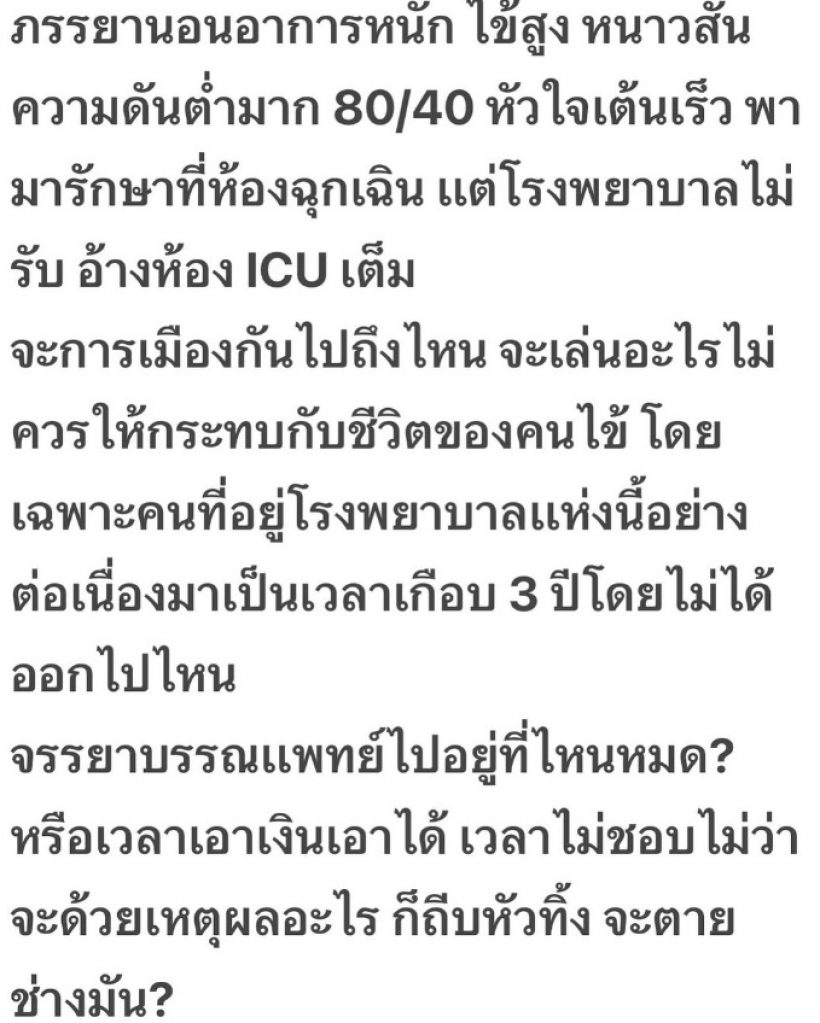 ภรรยานอนอาการหนัก ไข้สูง หนาวสั่น ความดันต่ำมาก 80/40 หัวใจเต้นเร็ว พามารักษาที่ห้องฉุกเฉิน แต่โรงพยาบาลไม่รับ อ้างห้อง ICU เต็ม
จะการเมืองกันไปถึงไหน จะเล่นอะไรไม่ควรให้กระทบกับชีวิตของคนไข้ โดยเฉพาะคนที่อยู่โรงพยาบาลแห่งนี้อย่างต่อเนื่องมาเป็นเวลาเกือบ 3 ปีโดยไม่ได้ออกไปไหน
จรรยาบรรณแพทย์ไปอยู่ที่ไหนหมด?
หรือเวลาเอาเงินเอาได้ เวลาไม่ชอบไม่ว่าจะด้วยเหตุผลอะไร ก็ถีบหัวทิ้ง จะตายช่างมัน?